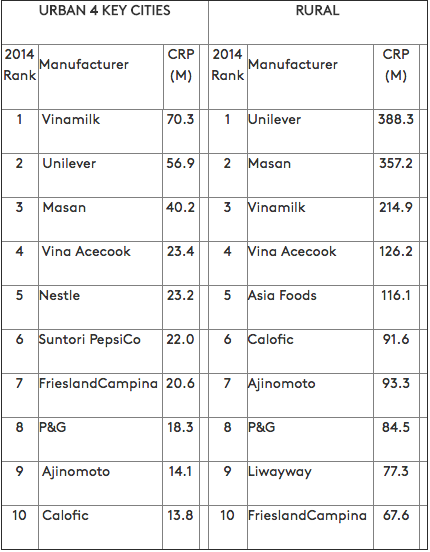 | URBAN 4 KEY CITIES | | | RURAL | | |
|---|---|---|---|---|---|
| 2014 Rank | Manufacturer | CRP (M) | 2014 Rank | Manufacturer | CRP (M) |
| 1 | Vinamilk | 70.3 | 1 | Unilever | 388.3 |
| 2 | Unilever | 56.9 | 2 | Masan | 357.2 |
| 3 | Masan | 40.2 | 3 | Vinamilk | 214.9 |
| 4 | Vina Acecook | 23.4 | 4 | Vina Acecook | 126.2 |
| 5 | Nestle | 23.2 | 5 | Asia Foods | 116.1 |
| 6 | Suntori PepsiCo | 22.0 | 6 | Calofic | 91.6 |
| 7 | FrieslandCampina | 20.6 | 7 | Ajinomoto | 93.3 |
| 8 | P&G | 18.3 | 8 | P&G | 84.5 |
| 9 | Ajinomoto | 14.1 | 9 | Liwayway | 77.3 |
| 10 | Calofic | 13.8 | 10 | FrieslandCampina | 67.6 |